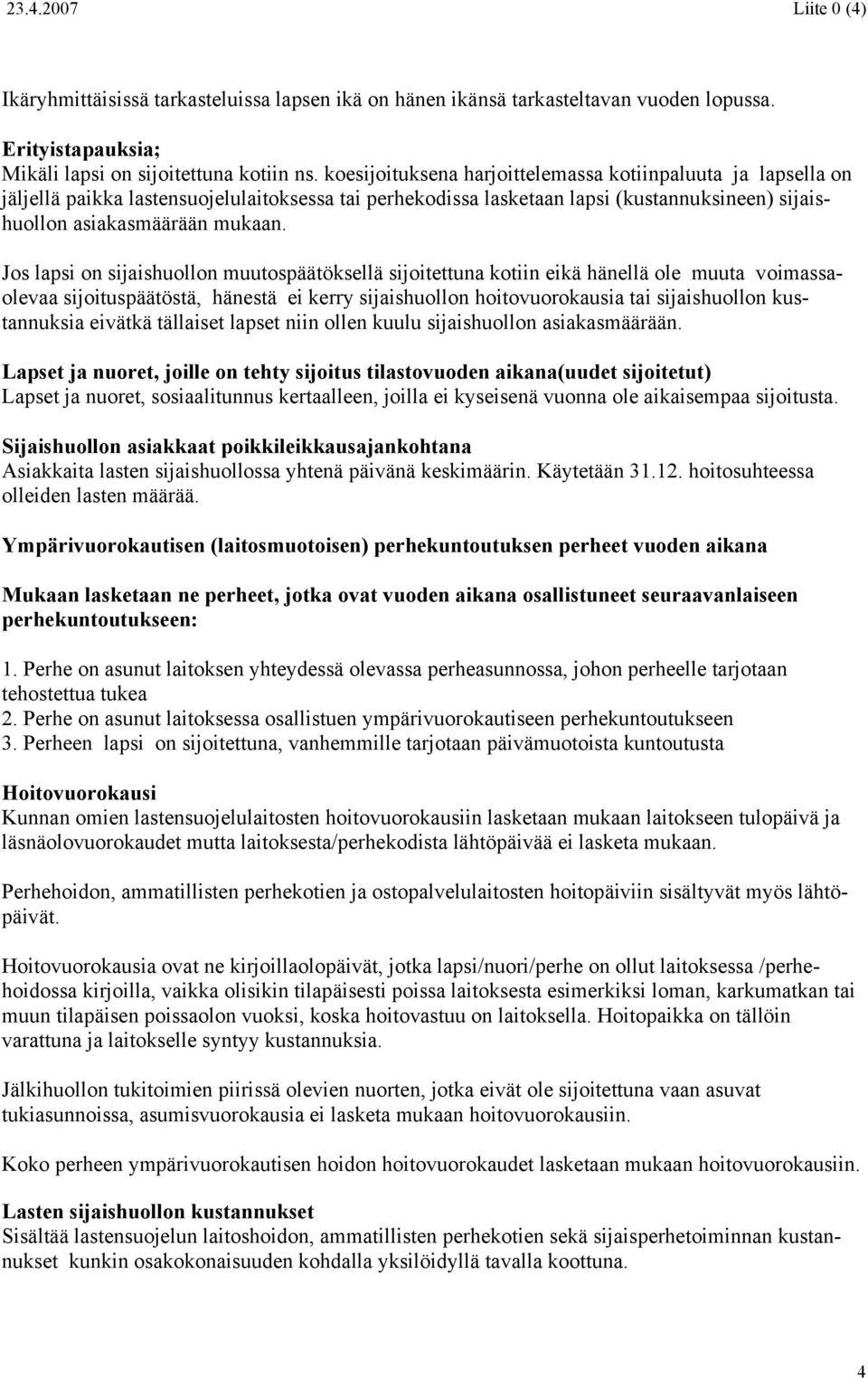 23.4.2007 Liite 0 (4)

Ikäryhmittäisissä tarkasteluissa lapsen ikä on hänen ikänsä tarkasteltavan vuoden lopussa.

Erityistapauksia;
Mikäli lapsi on sijoitettuna kotiin ns. koesijoituksena harjoittelemassa kotiinpaluuta ja lapsella on jäljellä paikka lastensuojelulaitoksessa tai perhekodissa lasketaan lapsi (kustannuksineen) sijaishuollon asiakasmäärään mukaan.

Jos lapsi on sijaishuollon muutospäätöksellä sijoitettuna kotiin eikä hänellä ole muuta voimassaolevaa sijoituspäätöstä, hänestä ei kerry sijaishuollon hoitovuorokausia tai sijaishuollon kustannuksia eivätkä tällaiset lapset niin ollen kuulu sijaishuollon asiakasmäärään.

Lapset ja nuoret, joille on tehty sijoitus tilastovuoden aikana(uudet sijoitetut)
Lapset ja nuoret, sosiaalitunnus kertaalleen, joilla ei kyseisenä vuonna ole aikaisempaa sijoitusta.

Sijaishuollon asiakkaat poikkileikkausajankohtana
Asiakkaita lasten sijaishuollossa yhtenä päivänä keskimäärin. Käytetään 31.12. hoitosuhteessa olleiden lasten määrää.

Ympärivuorokautisen (laitosmuotoisen) perhekuntoutuksen perheet vuoden aikana

Mukaan lasketaan ne perheet, jotka ovat vuoden aikana osallistuneet seuraavanlaiseen perhekuntoutukseen:

1. Perhe on asunut laitoksen yhteydessä olevassa perheasunnossa, johon perheelle tarjotaan tehostettua tukea
2. Perhe on asunut laitoksessa osallistuen ympärivuorokautiseen perhekuntoutukseen
3. Perheen lapsi on sijoitettuna, vanhemmille tarjotaan päivämuotoista kuntoutusta

Hoitovuorokausi
Kunnan omien lastensuojelulaitosten hoitovuorokausiin lasketaan mukaan laitokseen tulopäivä ja läsnäolovuorokaudet mutta laitoksesta/perhekodista lähtöpäivää ei lasketa mukaan.

Perhehoidon, ammatillisten perhekotien ja ostopalvelulaitosten hoitopäiviin sisältyvät myös lähtöpäivät.

Hoitovuorokausia ovat ne kirjoillaolopäivät, jotka lapsi/nuori/perhe on ollut laitoksessa /perhehoidossa kirjoilla, vaikka olisikin tilapäisesti poissa laitoksesta esimerkiksi loman, karkumatkan tai muun tilapäisen poissaolon vuoksi, koska hoitovastuu on laitoksella. Hoitopaikka on tällöin varattuna ja laitokselle syntyy kustannuksia.

Jälkihuollon tukitoimien piirissä olevien nuorten, jotka eivät ole sijoitettuna vaan asuvat tukiasunnoissa, asumisvuorokausia ei lasketa mukaan hoitovuorokausiin.

Koko perheen ympärivuorokautisen hoidon hoitovuorokaudet lasketaan mukaan hoitovuorokausiin.

Lasten sijaishuollon kustannukset
Sisältää lastensuojelun laitoshoidon, ammatillisten perhekotien sekä sijaisperhetoiminnan kustannukset kunkin osakokonaisuuden kohdalla yksilöidyllä tavalla koottuna.

4